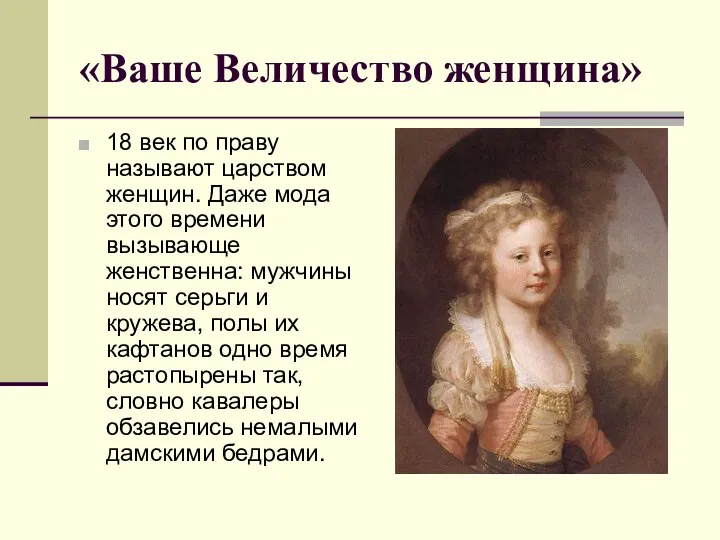 «Ваше Величество женщина»

18 век по праву называют царством женщин. Даже мода этого времени вызывающе женственна: мужчины носят серьги и кружева, полы их кафтанов одно время растопырены так, словно кавалеры обзавелись немалыми дамскими бедрами.